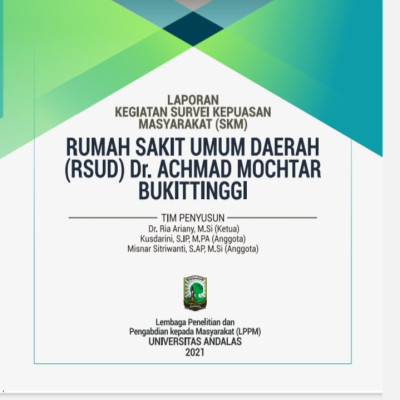 LAPORAN
KEGIATAN SURVEI KEPUASAN
MASYARAKAT (SKM)

RUMAH SAKIT UMUM DAERAH (RSUD) Dr. ACHMAD MOCHTAR BUKITTINGGI

TIM PENYUSUN
Dr. Ria Ariany, M.Si (Ketua)
Kusdarini, S.IP, M.PA (Anggota)
Misnar Sitriwanti, S.AP, M.Si (Anggota)

Lembaga Penelitian dan
Pengabdian kepada Masyarakat (LPPM)
UNIVERSITAS ANDALAS
2021